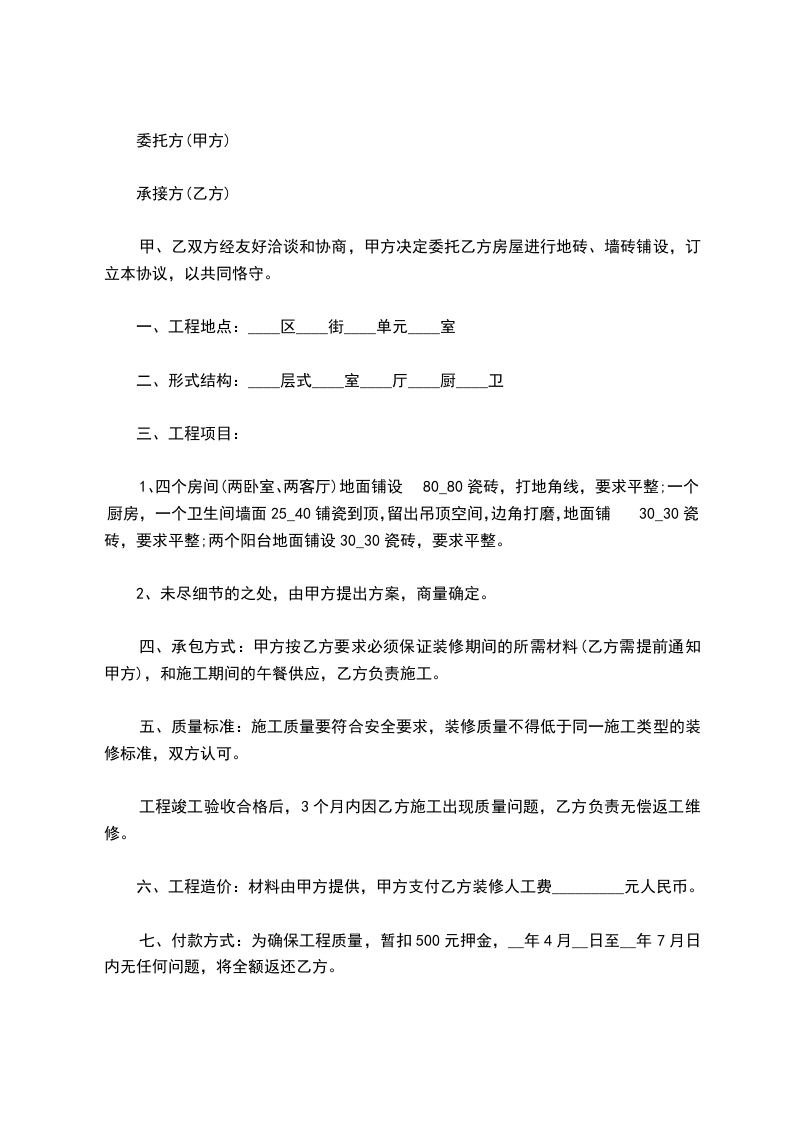 委托方(甲方)

承接方(乙方)

甲、乙双方经友好洽谈和协商，甲方决定委托乙方房屋进行地砖、墙砖铺设，订立本协议，以共同恪守。

一、工程地点：____区____街____单元____室

二、形式结构：____层式____室____厅____厨____卫

三、工程项目：

1、四个房间(两卧室、两客厅)地面铺设 80_80 瓷砖，打地角线，要求平整;一个厨房，一个卫生间墙面 25_40 铺瓷到顶,留出吊顶空间,边角打磨,地面铺 30_30 瓷砖，要求平整;两个阳台地面铺设 30_30 瓷砖，要求平整。

2、未尽细节的之处，由甲方提出方案，商量确定。

四、承包方式：甲方按乙方要求必须保证装修期间的所需材料(乙方需提前通知甲方)，和施工期间的午餐供应，乙方负责施工。

五、质量标准：施工质量要符合安全要求，装修质量不得低于同一施工类型的装修标准，双方认可。

工程竣工验收合格后，3 个月内因乙方施工出现质量问题，乙方负责无偿返工维修。

六、工程造价：材料由甲方提供，甲方支付乙方装修人工费_________元人民币。

七、付款方式：为确保工程质量，暂扣 500 元押金，__年 4 月__日至__年 7 月日内无任何问题，将全额返还乙方。